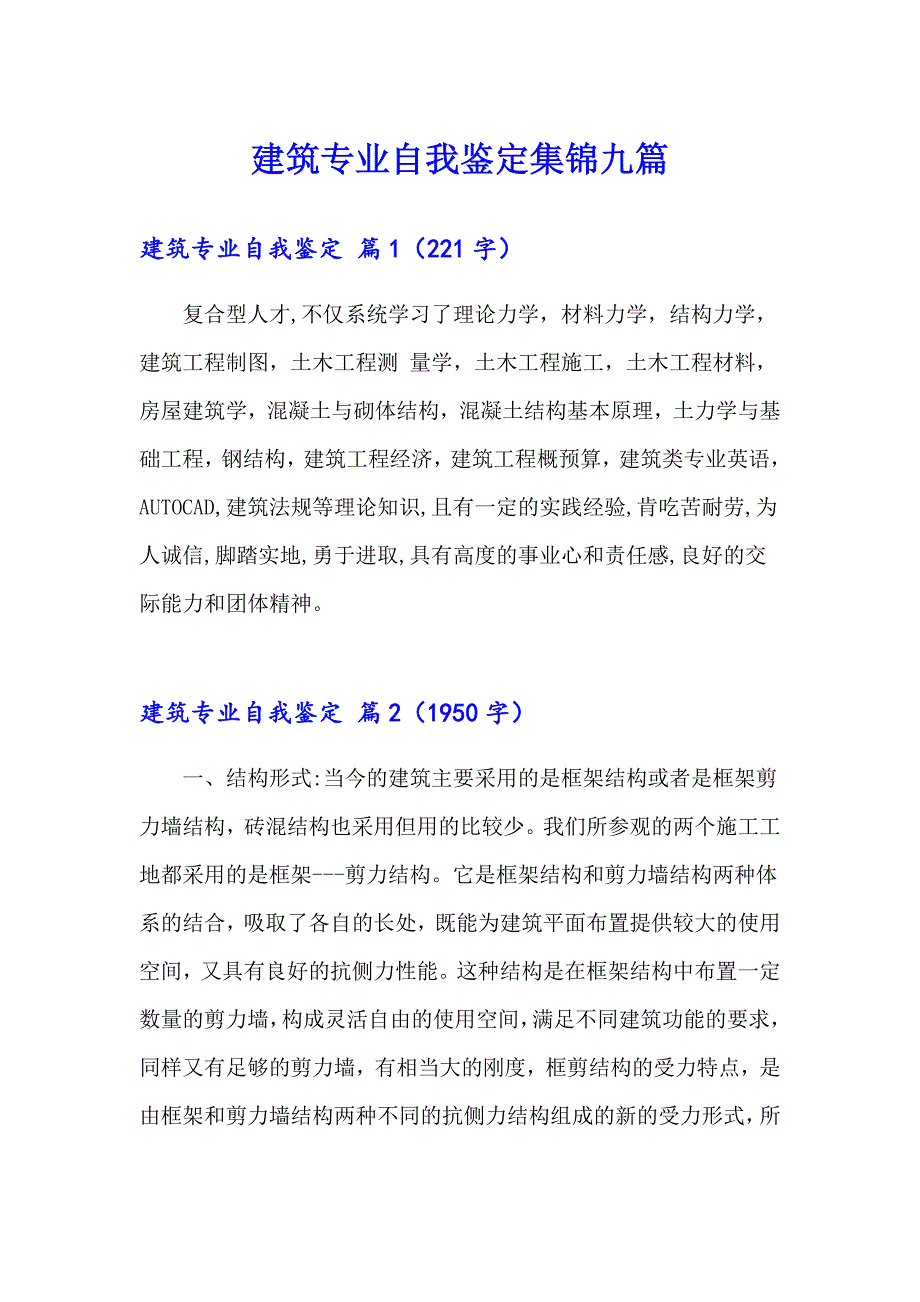 建筑专业自我鉴定集锦九篇

建筑专业自我鉴定 篇1（221字）

复合型人才,不仅系统学习了理论力学，材料力学，结构力学，建筑工程制图，土木工程测 量学，土木工程施工，土木工程材料，房屋建筑学，混凝土与砌体结构，混凝土结构基本原理，土力学与基础工程，钢结构，建筑工程经济，建筑工程概预算，建筑类专业英语，AUTOCAD,建筑法规等理论知识,且有一定的实践经验,肯吃苦耐劳,为人诚信,脚踏实地,勇于进取,具有高度的事业心和责任感,良好的交际能力和团体精神。

建筑专业自我鉴定 篇2（1950字）

一、结构形式:当今的建筑主要采用的是框架结构或者是框架剪力墙结构，砖混结构也采用但用的比较少。我们所参观的两个施工工地都采用的是框架---剪力结构。它是框架结构和剪力墙结构两种体系的结合，吸取了各自的长处，既能为建筑平面布置提供较大的使用空间，又具有良好的抗侧力性能。这种结构是在框架结构中布置一定数量的剪力墙,构成灵活自由的使用空间,满足不同建筑功能的要求，同样又有足够的剪力墙，有相当大的刚度，框剪结构的受力特点，是由框架和剪力墙结构两种不同的抗侧力结构组成的新的受力形式，所